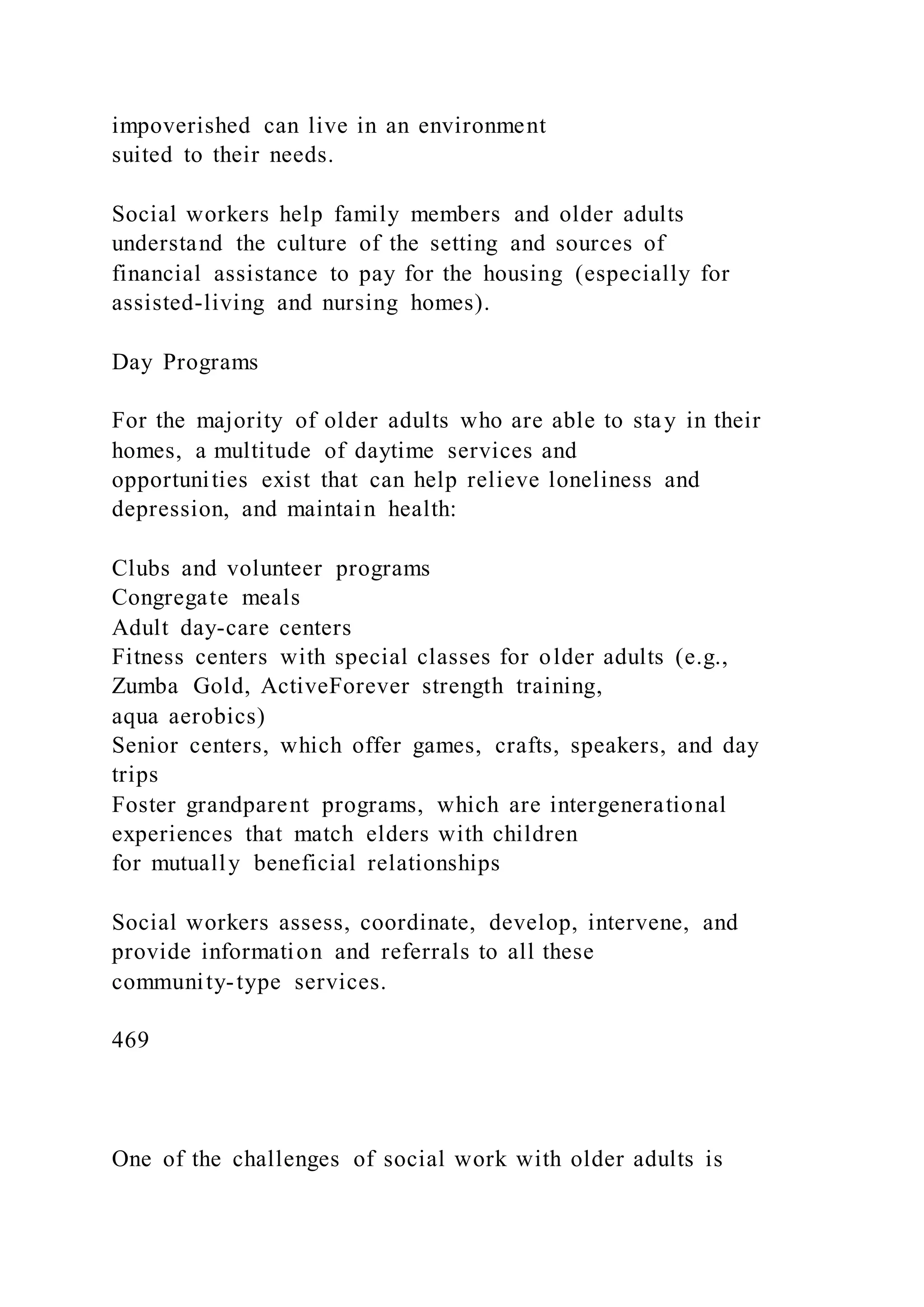 impoverished can live in an environment suited to their needs.

Social workers help family members and older adults understand the culture of the setting and sources of financial assistance to pay for the housing (especially for assisted-living and nursing homes).

Day Programs

For the majority of older adults who are able to stay in their homes, a multitude of daytime services and opportunities exist that can help relieve loneliness and depression, and maintain health:

Clubs and volunteer programs
Congregate meals
Adult day-care centers
Fitness centers with special classes for older adults (e.g., Zumba Gold, ActiveForever strength training, aqua aerobics)
Senior centers, which offer games, crafts, speakers, and day trips
Foster grandparent programs, which are intergenerational experiences that match elders with children for mutually beneficial relationships

Social workers assess, coordinate, develop, intervene, and provide information and referrals to all these community-type services.

469

One of the challenges of social work with older adults is